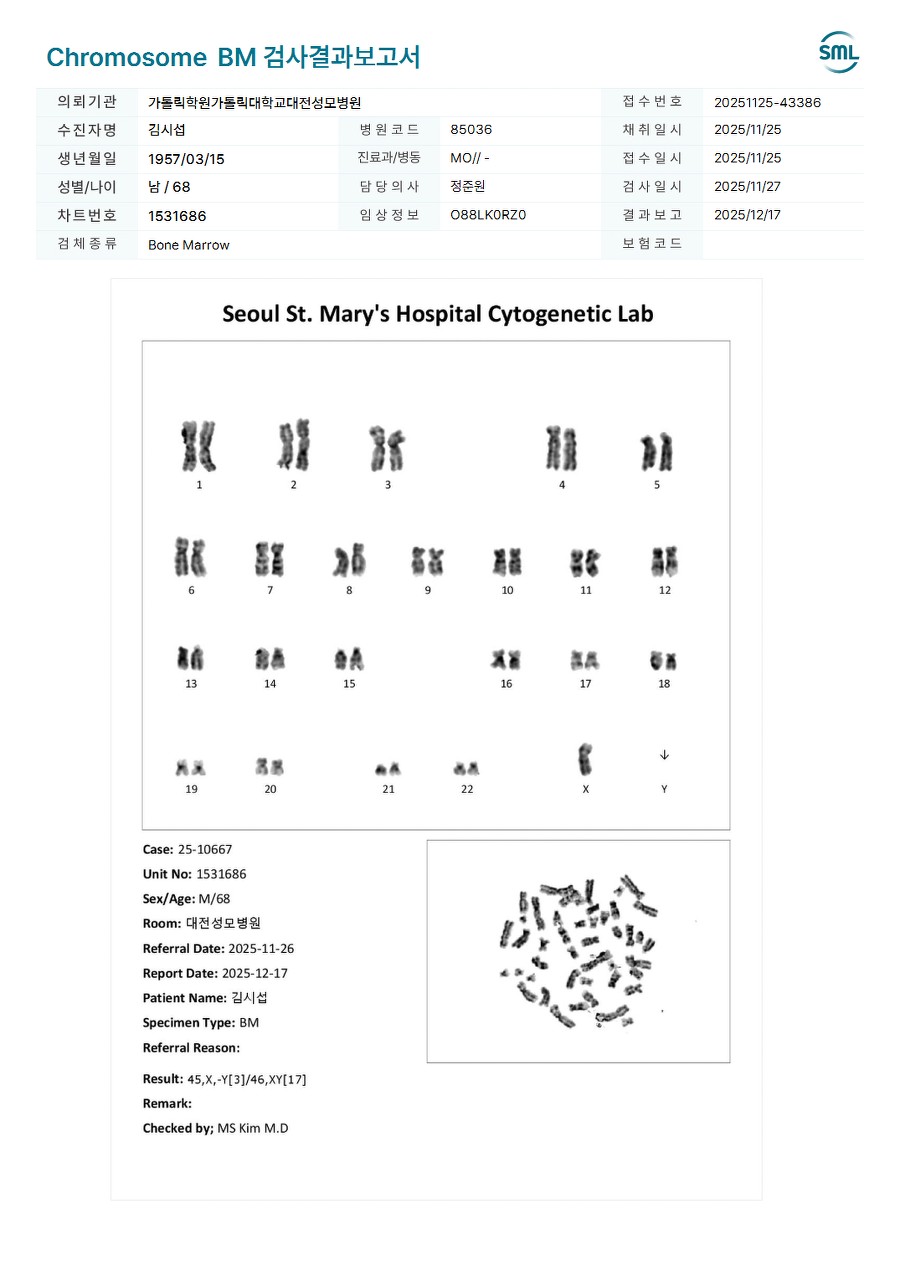 Chromosome BM 검사결과보고서

SML

| 의뢰기관 | 가톨릭학원가톨릭대학교대전성모병원 | | | 접수번호 | 20251125-43386 |
|---|---|---|---|---|---|
| 수진자명 | 김시섭 | 병원코드 | 85036 | 채취일시 | 2025/11/25 |
| 생년월일 | 1957/03/15 | 진료과/병동 | MO// - | 접수일시 | 2025/11/25 |
| 성별/나이 | 남 / 68 | 담당의사 | 정준원 | 검사일시 | 2025/11/27 |
| 차트번호 | 1531686 | 임상정보 | O88LK0RZ0 | 결과보고 | 2025/12/17 |
| 검체종류 | Bone Marrow | | | 보험코드 | |

Seoul St. Mary's Hospital Cytogenetic Lab

1 2 3 4 5
6 7 8 9 10 11 12
13 14 15 16 17 18
19 20 21 22 X Y

Case: 25-10667
Unit No: 1531686
Sex/Age: M/68
Room: 대전성모병원
Referral Date: 2025-11-26
Report Date: 2025-12-17
Patient Name: 김시섭
Specimen Type: BM
Referral Reason:

Result: 45,X,-Y[3]/46,XY[17]
Remark:
Checked by; MS Kim M.D